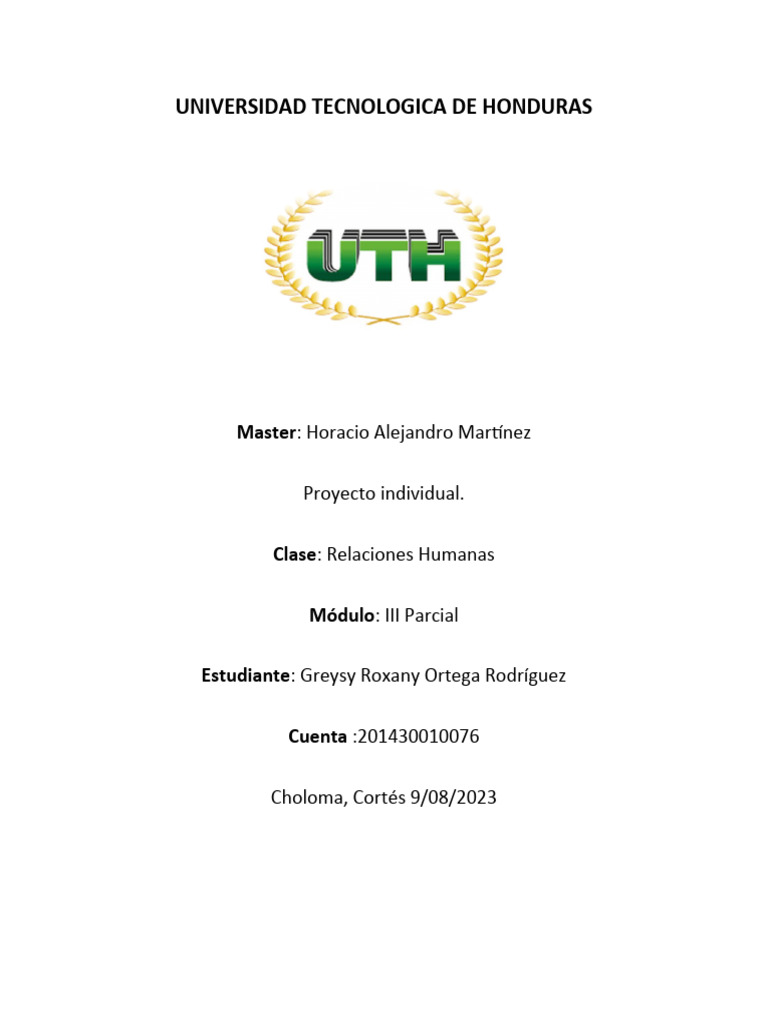 UNIVERSIDAD TECNOLOGICA DE HONDURAS

UTH

Master: Horacio Alejandro Martínez

Proyecto individual.

Clase: Relaciones Humanas

Módulo: III Parcial

Estudiante: Greysy Roxany Ortega Rodríguez

Cuenta :201430010076

Choloma, Cortés 9/08/2023